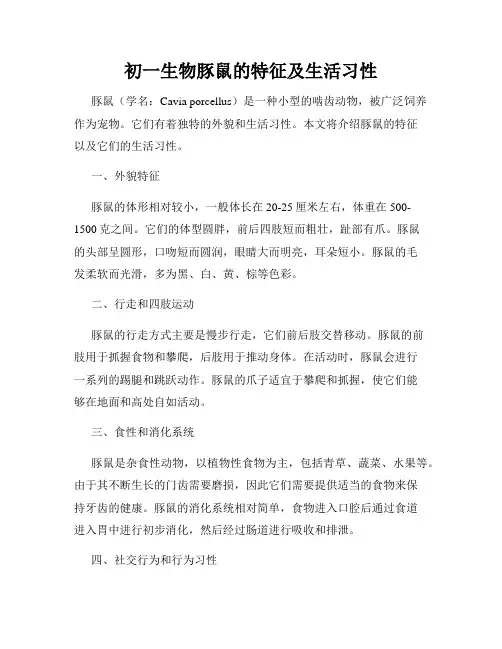 初一生物豚鼠的特征及生活习性

豚鼠（学名：Cavia porcellus）是一种小型的啮齿动物，被广泛饲养作为宠物。它们有着独特的外貌和生活习性。本文将介绍豚鼠的特征以及它们的生活习性。

一、外貌特征

豚鼠的体形相对较小，一般体长在20-25厘米左右，体重在500-1500克之间。它们的体型圆胖，前后四肢短而粗壮，趾部有爪。豚鼠的头部呈圆形，口吻短而圆润，眼睛大而明亮，耳朵短小。豚鼠的毛发柔软而光滑，多为黑、白、黄、棕等色彩。

二、行走和四肢运动

豚鼠的行走方式主要是慢步行走，它们前后肢交替移动。豚鼠的前肢用于抓握食物和攀爬，后肢用于推动身体。在活动时，豚鼠会进行一系列的踢腿和跳跃动作。豚鼠的爪子适宜于攀爬和抓握，使它们能够在地面和高处自如活动。

三、食性和消化系统

豚鼠是杂食性动物，以植物性食物为主，包括青草、蔬菜、水果等。由于其不断生长的门齿需要磨损，因此它们需要提供适当的食物来保持牙齿的健康。豚鼠的消化系统相对简单，食物进入口腔后通过食道进入胃中进行初步消化，然后经过肠道进行吸收和排泄。

四、社交行为和行为习性